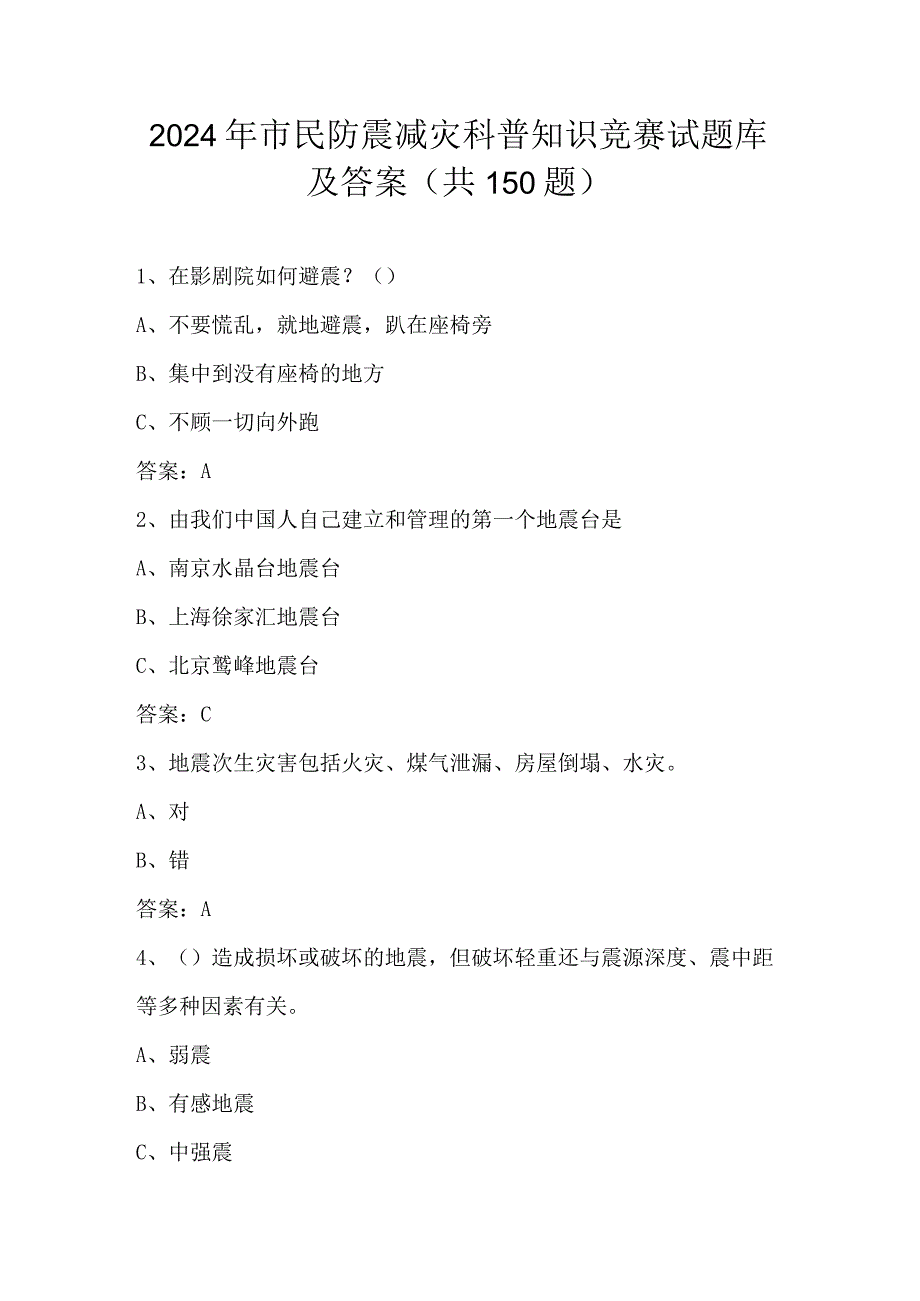 2024年市民防震减灾科普知识竞赛试题库及答案（共150题）

1、在影剧院如何避震？（）

A、不要慌乱，就地避震，趴在座椅旁

B、集中到没有座椅的地方

C、不顾一切向外跑

答案：A

2、由我们中国人自己建立和管理的第一个地震台是

A、南京水晶台地震台

B、上海徐家汇地震台

C、北京鹫峰地震台

答案：C

3、地震次生灾害包括火灾、煤气泄漏、房屋倒塌、水灾。

A、对

B、错

答案：A

4、（）造成损坏或破坏的地震，但破坏轻重还与震源深度、震中距等多种因素有关。

A、弱震

B、有感地震

C、中强震